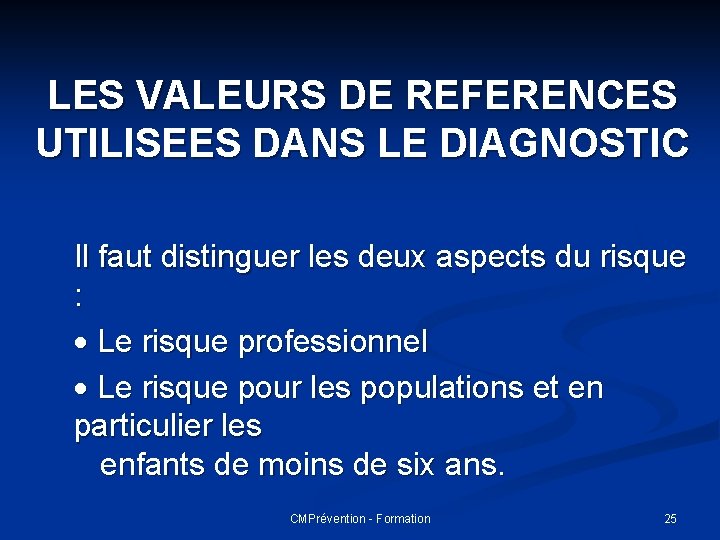 LES VALEURS DE REFERENCES UTILISEES DANS LE DIAGNOSTIC

Il faut distinguer les deux aspects du risque :

• Le risque professionnel

• Le risque pour les populations et en particulier les enfants de moins de six ans.

CMPrévention - Formation

25